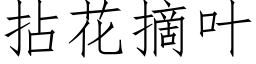 拈花摘叶